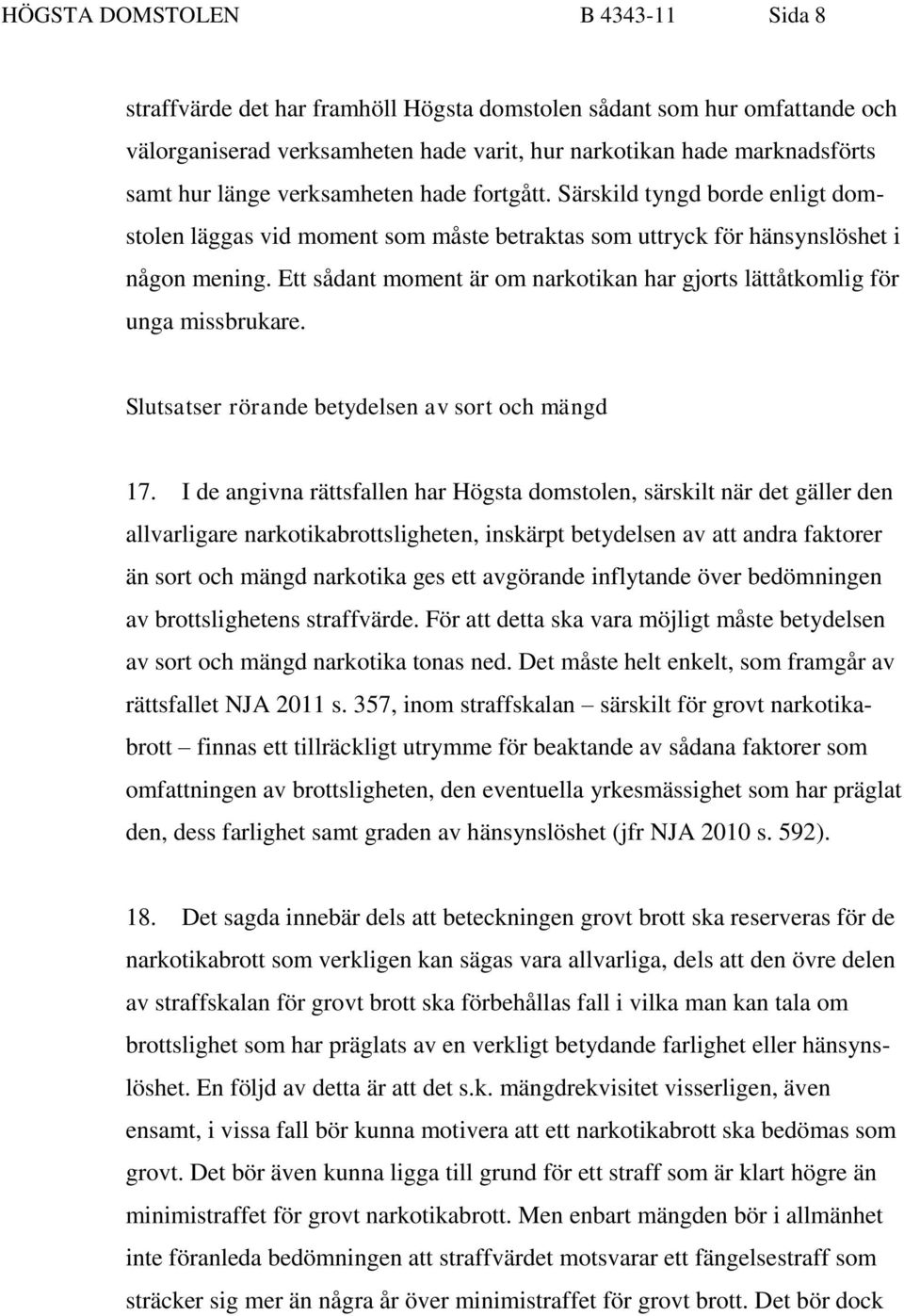 HÖGSTA DOMSTOLEN B 4343-11 Sida 8

straffvärde det har framhöll Högsta domstolen sådant som hur omfattande och välorganiserad verksamheten hade varit, hur narkotikan hade marknadsförts samt hur länge verksamheten hade fortgått. Särskild tyngd borde enligt domstolen läggas vid moment som måste betraktas som uttryck för hänsynslöshet i någon mening. Ett sådant moment är om narkotikan har gjorts lättåtkomlig för unga missbrukare.

Slutsatser rörande betydelsen av sort och mängd

17. I de angivna rättsfallen har Högsta domstolen, särskilt när det gäller den allvarligare narkotikabrottsligheten, inskärpt betydelsen av att andra faktorer än sort och mängd narkotika ges ett avgörande inflytande över bedömningen av brottslighetens straffvärde. För att detta ska vara möjligt måste betydelsen av sort och mängd narkotika tonas ned. Det måste helt enkelt, som framgår av rättsfallet NJA 2011 s. 357, inom straffskalan – särskilt för grovt narkotikabrott – finnas ett tillräckligt utrymme för beaktande av sådana faktorer som omfattningen av brottsligheten, den eventuella yrkesmässighet som har präglat den, dess farlighet samt graden av hänsynslöshet (jfr NJA 2010 s. 592).

18. Det sagda innebär dels att beteckningen grovt brott ska reserveras för de narkotikabrott som verkligen kan sägas vara allvarliga, dels att den övre delen av straffskalan för grovt brott ska förbehållas fall i vilka man kan tala om brottslighet som har präglats av en verkligt betydande farlighet eller hänsynslöshet. En följd av detta är att det s.k. mängdrekvisitet visserligen, även ensamt, i vissa fall bör kunna motivera att ett narkotikabrott ska bedömas som grovt. Det bör även kunna ligga till grund för ett straff som är klart högre än minimistraffet för grovt narkotikabrott. Men enbart mängden bör i allmänhet inte föranleda bedömningen att straffvärdet motsvarar ett fängelsestraff som sträcker sig mer än några år över minimistraffet för grovt brott. Det bör dock